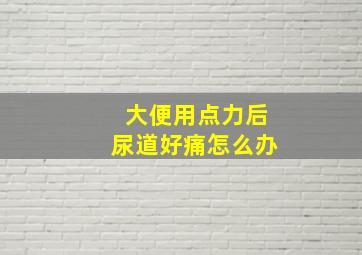 大便用点力后
尿道好痛怎么办